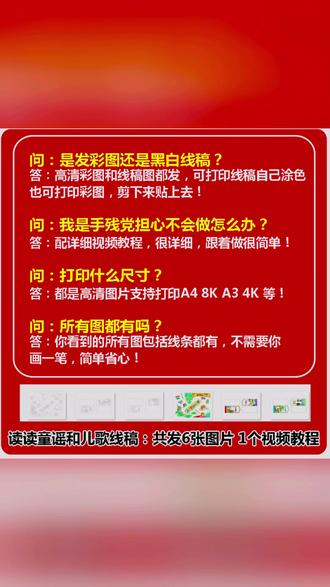 问：是发彩图还是黑白线稿？
答：高清彩图和线稿图都发，可打印线稿自己涂色也可打印彩图，剪下来贴上去！

问：我是手残党担心不会做怎么办？
答：配详细视频教程，很详细，跟着做很简单！

问：打印什么尺寸？
答：都是高清图片支持打印A4 8K A3 4K 等！

问：所有图都有吗？
答：你看到的所有图包括线条都有，不需要你画一笔，简单省心！

读读童谣和儿歌线稿：共发6张图片 1个视频教程